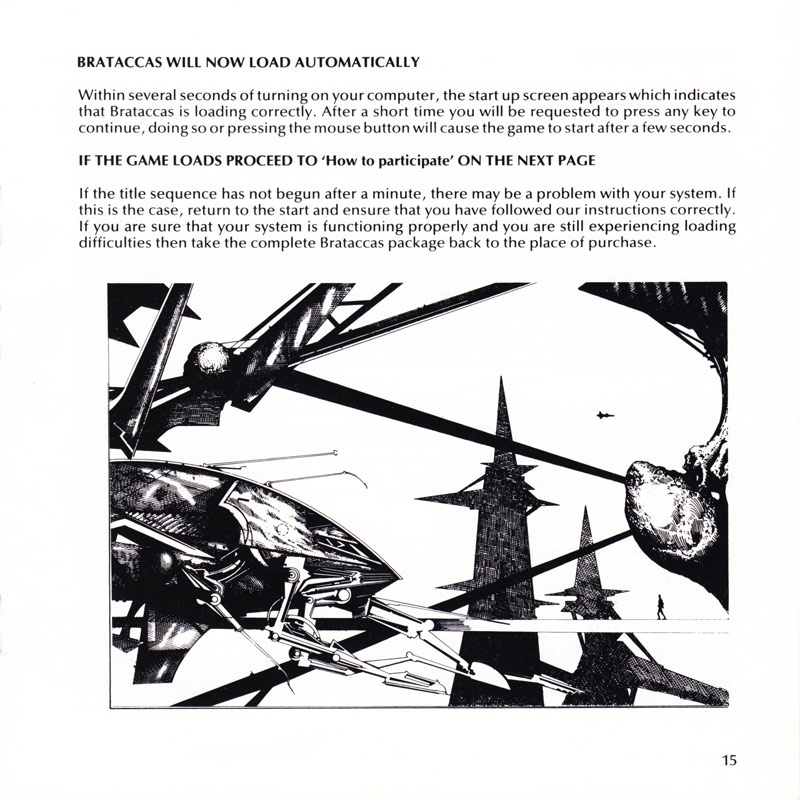 BRATACCAS WILL NOW LOAD AUTOMATICALLY

Within several seconds of turning on your computer, the start up screen appears which indicates that Brataccas is loading correctly. After a short time you will be requested to press any key to continue, doing so or pressing the mouse button will cause the game to start after a few seconds.

IF THE GAME LOADS PROCEED TO 'How to participate' ON THE NEXT PAGE

If the title sequence has not begun after a minute, there may be a problem with your system. If this is the case, return to the start and ensure that you have followed our instructions correctly. If you are sure that your system is functioning properly and you are still experiencing loading difficulties then take the complete Brataccas package back to the place of purchase.

15